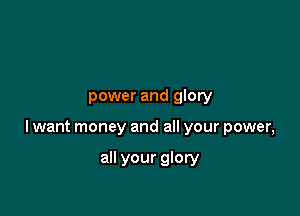 power and glory

I want money and all your power,

all your glory